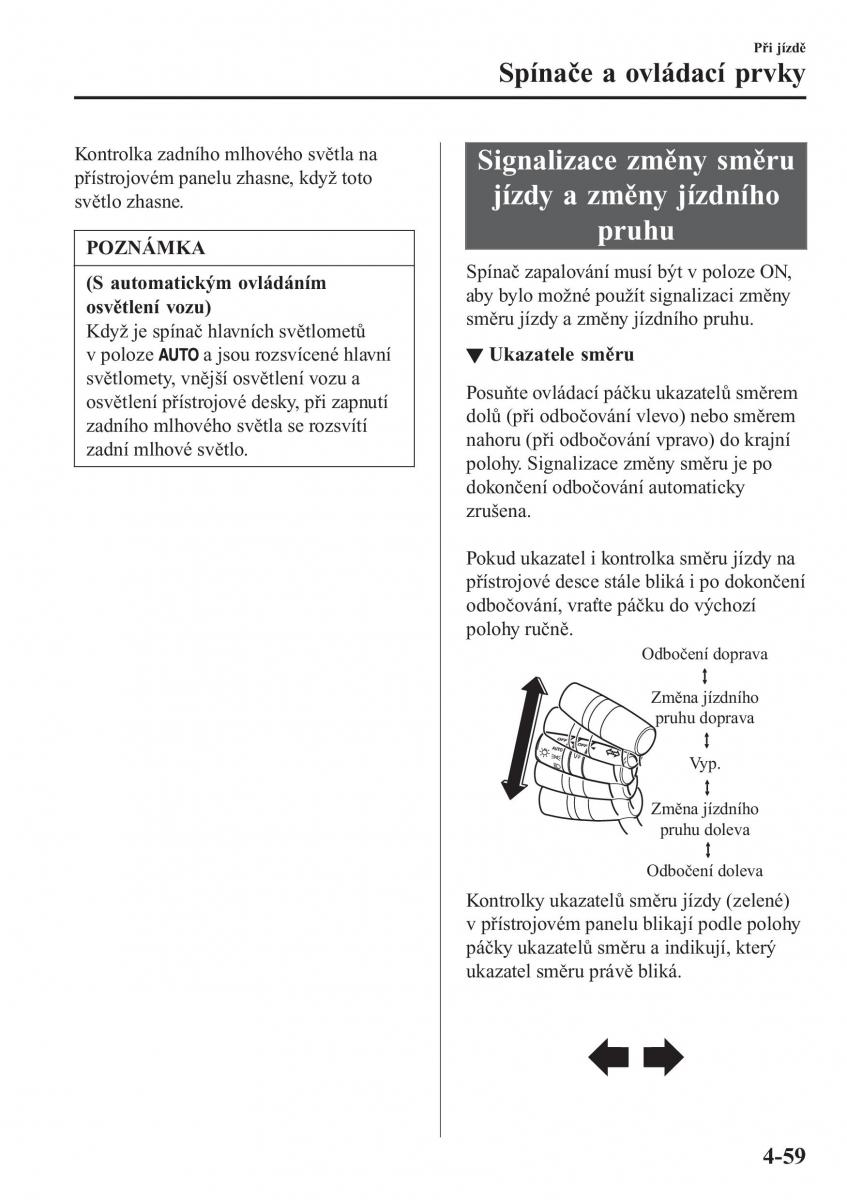 Při jízdě
Spínače a ovládací prvky

Kontrolka zadního mlhového světla na přístrojovém panelu zhasne, když toto světlo zhasne.

POZNÁMKA

(S automatickým ovládáním osvětlení vozu)
Když je spínač hlavních světlometů v poloze AUTO a jsou rozsvícené hlavní světlomety, vnější osvětlení vozu a osvětlení přístrojové desky, při zapnutí zadního mlhového světla se rozsvítí zadní mlhové světlo.

Signalizace změny směru jízdy a změny jízdního pruhu

Spínač zapalování musí být v poloze ON, aby bylo možné použít signalizaci změny směru jízdy a změny jízdního pruhu.

▼ Ukazatele směru

Posuňte ovládací páčku ukazatelů směrem dolů (při odbočování vlevo) nebo směrem nahoru (při odbočování vpravo) do krajní polohy. Signalizace změny směru je po dokončení odbočování automaticky zrušena.

Pokud ukazatel i kontrolka směru jízdy na přístrojové desce stále bliká i po dokončení odbočování, vraťte páčku do výchozí polohy ručně.

Odbočení doprava
Změna jízdního pruhu doprava
Vyp.
Změna jízdního pruhu doleva
Odbočení doleva

Kontrolky ukazatelů směru jízdy (zelené) v přístrojovém panelu blikají podle polohy páčky ukazatelů směru a indikují, který ukazatel směru právě bliká.

4-59